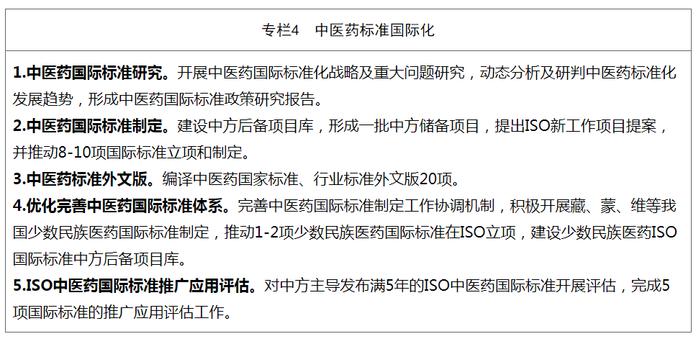 专栏4　中医药标准国际化

1.中医药国际标准研究。开展中医药国际标准化战略及重大问题研究，动态分析及研判中医药标准化发展趋势，形成中医药国际标准政策研究报告。

2.中医药国际标准制定。建设中方后备项目库，形成一批中方储备项目，提出ISO新工作项目提案，并推动8-10项国际标准立项和制定。

3.中医药标准外文版。编译中医药国家标准、行业标准外文版20项。

4.优化完善中医药国际标准体系。完善中医药国际标准制定工作协调机制，积极开展藏、蒙、维等我国少数民族医药国际标准制定，推动1-2项少数民族医药国际标准在ISO立项，建设少数民族医药ISO国际标准中方后备项目库。

5.ISO中医药国际标准推广应用评估。对中方主导发布满5年的ISO中医药国际标准开展评估，完成5项国际标准的推广应用评估工作。